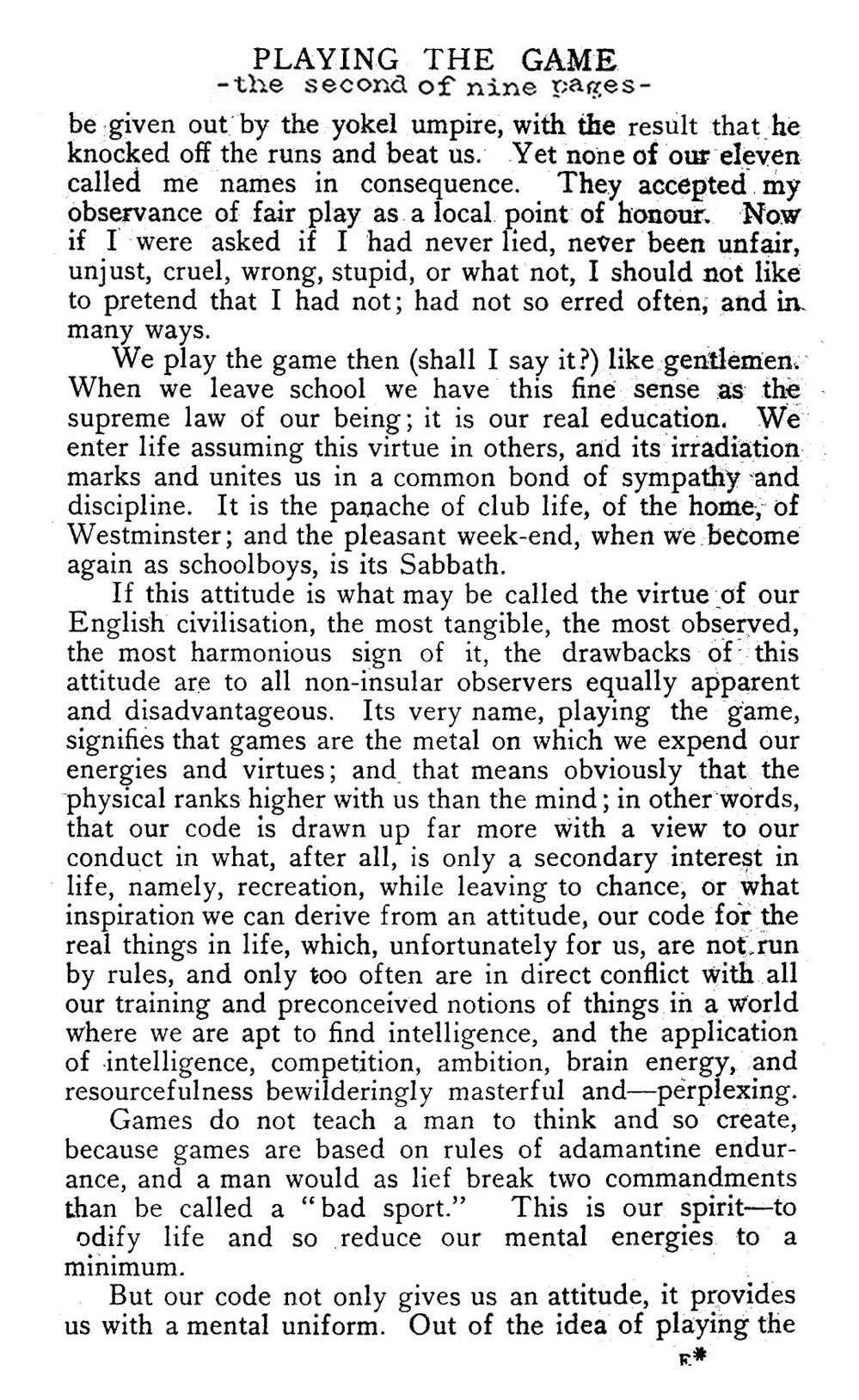 PLAYING THE GAME
-the second of nine pages-

be given out by the yokel umpire, with the result that he knocked off the runs and beat us. Yet none of our eleven called me names in consequence. They accepted my observance of fair play as a local point of honour. Now if I were asked if I had never lied, never been unfair, unjust, cruel, wrong, stupid, or what not, I should not like to pretend that I had not; had not so erred often, and in many ways.

We play the game then (shall I say it?) like gentlemen. When we leave school we have this fine sense as the supreme law of our being; it is our real education. We enter life assuming this virtue in others, and its irradiation marks and unites us in a common bond of sympathy and discipline. It is the panache of club life, of the home, of Westminster; and the pleasant week-end, when we become again as schoolboys, is its Sabbath.

If this attitude is what may be called the virtue of our English civilisation, the most tangible, the most observed, the most harmonious sign of it, the drawbacks of this attitude are to all non-insular observers equally apparent and disadvantageous. Its very name, playing the game, signifies that games are the metal on which we expend our energies and virtues; and that means obviously that the physical ranks higher with us than the mind; in other words, that our code is drawn up far more with a view to our conduct in what, after all, is only a secondary interest in life, namely, recreation, while leaving to chance, or what inspiration we can derive from an attitude, our code for the real things in life, which, unfortunately for us, are not run by rules, and only too often are in direct conflict with all our training and preconceived notions of things in a world where we are apt to find intelligence, and the application of intelligence, competition, ambition, brain energy, and resourcefulness bewilderingly masterful and—perplexing.

Games do not teach a man to think and so create, because games are based on rules of adamantine endurance, and a man would as lief break two commandments than be called a "bad sport." This is our spirit—to odify life and so reduce our mental energies to a minimum.

But our code not only gives us an attitude, it provides us with a mental uniform. Out of the idea of playing the

E*